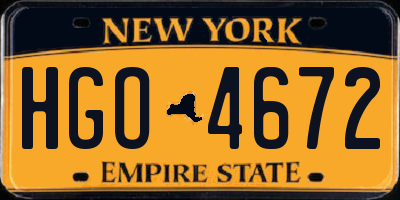 NEW YORK

HGO 4672

EMPIRE STATE